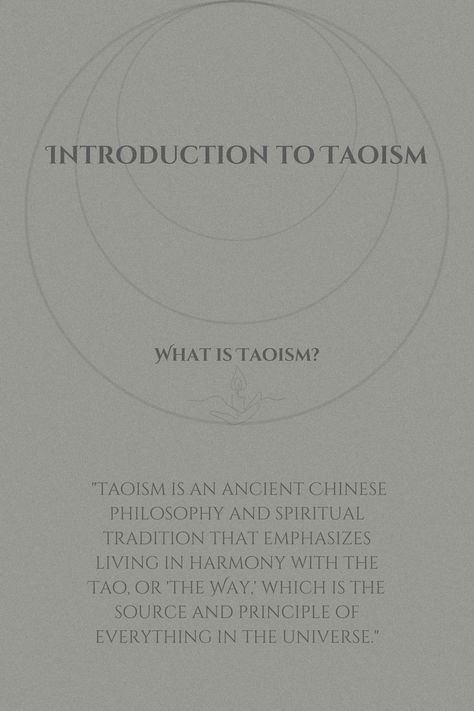 INTRODUCTION TO TAOISM

WHAT IS TAOISM?

"TAOISM IS AN ANCIENT CHINESE PHILOSOPHY AND SPIRITUAL TRADITION THAT EMPHASIZES LIVING IN HARMONY WITH THE TAO, OR 'THE WAY,' WHICH IS THE SOURCE AND PRINCIPLE OF EVERYTHING IN THE UNIVERSE."